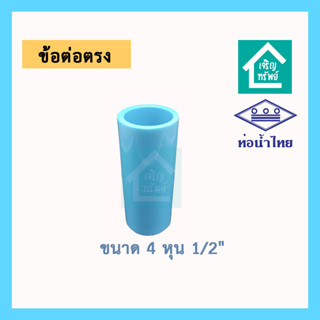 ข้อต่อตรง

เจริญ
ทรัพย์

ท่อน้ำไทย

เจริญ
ทรัพย์

ขนาด 4 หุน 1/2"